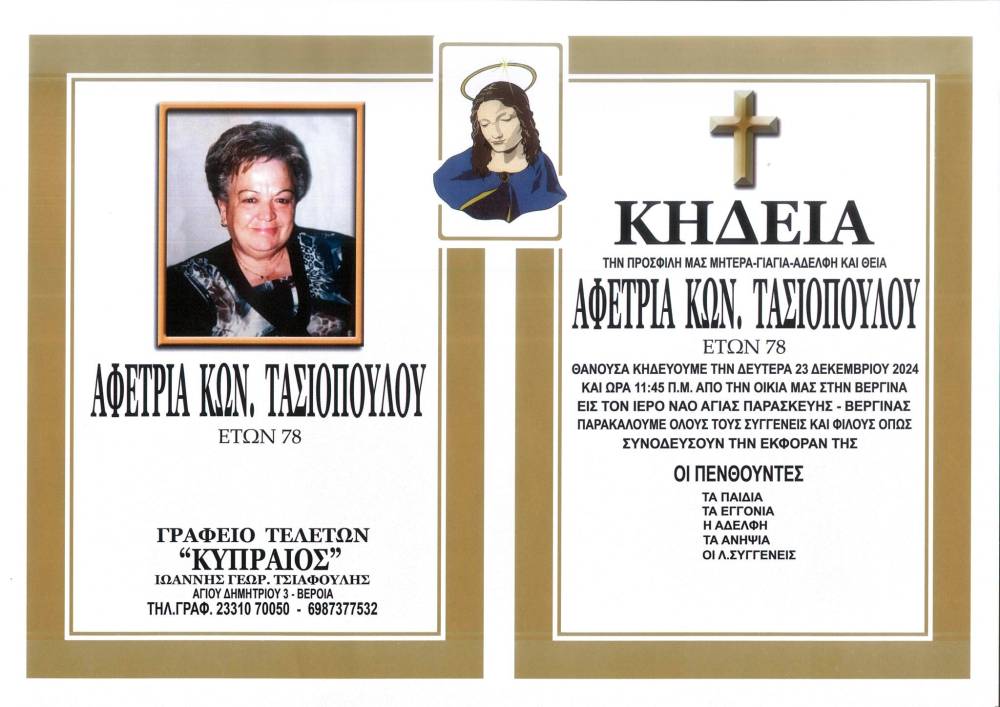 ΑΦΕΤΡΙΑ ΚΩΝ. ΤΑΣΙΟΠΟΥΛΟΥ
ΕΤΩΝ 78

ΓΡΑΦΕΙΟ ΤΕΛΕΤΩΝ
"ΚΥΠΡΑΙΟΣ"
ΙΩΑΝΝΗΣ ΓΕΩΡ. ΤΣΙΑΦΟΥΛΗΣ
ΑΓΙΟΥ ΔΗΜΗΤΡΙΟΥ 3 - ΒΕΡΟΙΑ
ΤΗΛ.ΓΡΑΦ. 23310 70050 - 6987377532

ΚΗΔΕΙΑ
ΤΗΝ ΠΡΟΣΦΙΛΗ ΜΑΣ ΜΗΤΕΡΑ-ΓΙΑΓΙΑ-ΑΔΕΛΦΗ ΚΑΙ ΘΕΙΑ
ΑΦΕΤΡΙΑ ΚΩΝ. ΤΑΣΙΟΠΟΥΛΟΥ
ΕΤΩΝ 78
ΘΑΝΟΥΣΑ ΚΗΔΕΥΟΥΜΕ ΤΗΝ ΔΕΥΤΕΡΑ 23 ΔΕΚΕΜΒΡΙΟΥ 2024 ΚΑΙ ΩΡΑ 11:45 Π.Μ. ΑΠΟ ΤΗΝ ΟΙΚΙΑ ΜΑΣ ΣΤΗΝ ΒΕΡΓΙΝΑ ΕΙΣ ΤΟΝ ΙΕΡΟ ΝΑΟ ΑΓΙΑΣ ΠΑΡΑΣΚΕΥΗΣ - ΒΕΡΓΙΝΑΣ ΠΑΡΑΚΑΛΟΥΜΕ ΟΛΟΥΣ ΤΟΥΣ ΣΥΓΓΕΝΕΙΣ ΚΑΙ ΦΙΛΟΥΣ ΟΠΩΣ ΣΥΝΟΔΕΥΣΟΥΝ ΤΗΝ ΕΚΦΟΡΑΝ ΤΗΣ

ΟΙ ΠΕΝΘΟΥΝΤΕΣ
ΤΑ ΠΑΙΔΙΑ
ΤΑ ΕΓΓΟΝΙΑ
Η ΑΔΕΛΦΗ
ΤΑ ΑΝΗΨΙΑ
ΟΙ Λ.ΣΥΓΓΕΝΕΙΣ